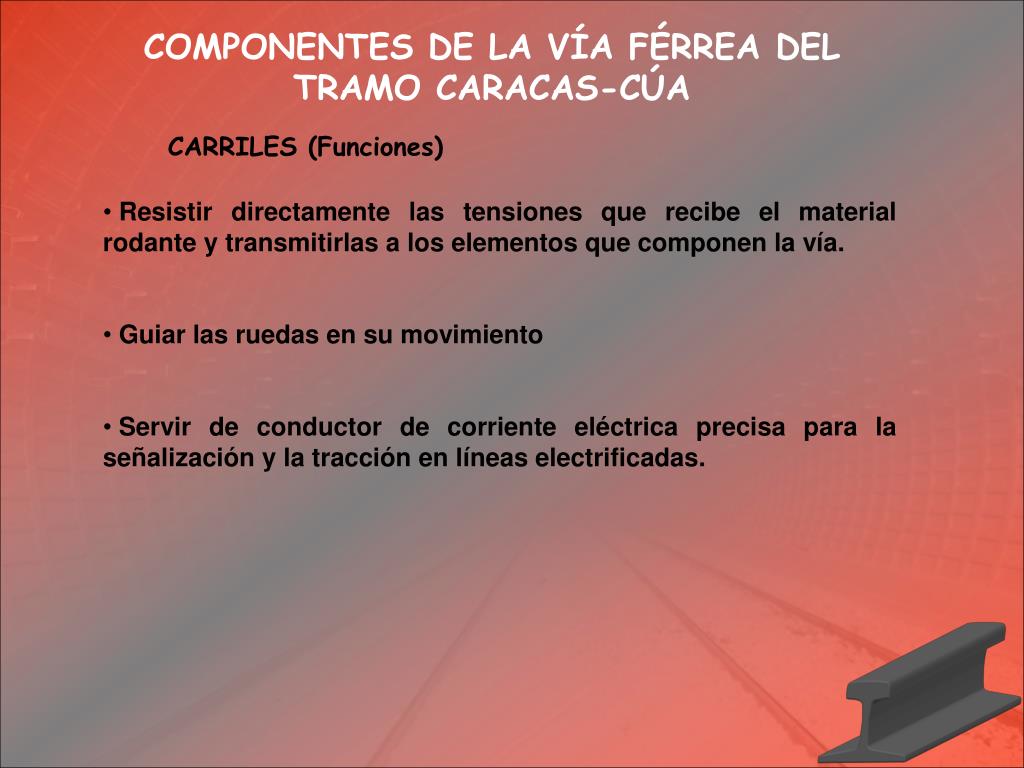 COMPONENTES DE LA VÍA FÉRREA DEL TRAMO CARACAS-CÚA

CARRILES (Funciones)

• Resistir directamente las tensiones que recibe el material rodante y transmitirlas a los elementos que componen la vía.

• Guiar las ruedas en su movimiento

• Servir de conductor de corriente eléctrica precisa para la señalización y la tracción en líneas electrificadas.